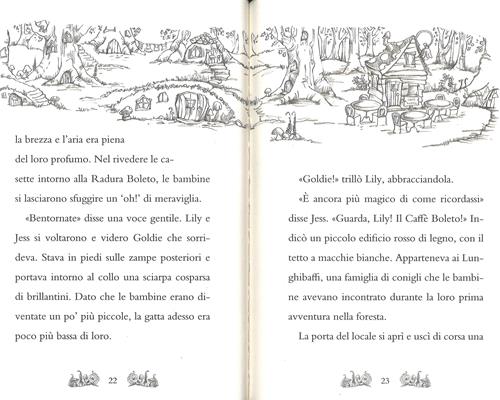 la brezza e l'aria era piena del loro profumo. Nel rivedere le casette intorno alla Radura Boleto, le bambine si lasciarono sfuggire un 'oh!' di meraviglia.

«Bentornate» disse una voce gentile. Lily e Jess si voltarono e videro Goldie che sorrideva. Stava in piedi sulle zampe posteriori e portava intorno al collo una sciarpa cosparsa di brillantini. Dato che le bambine erano diventate un po' più piccole, la gatta adesso era poco più bassa di loro.

22

«Goldie!» trillò Lily, abbracciandola.

«È ancora più magico di come ricordassi» disse Jess. «Guarda, Lily! Il Caffè Boleto!» Indicò un piccolo edificio rosso di legno, con il tetto a macchie bianche. Apparteneva ai Lunghibaffi, una famiglia di conigli che le bambine avevano incontrato durante la loro prima avventura nella foresta.

La porta del locale si aprì e uscì di corsa una

23